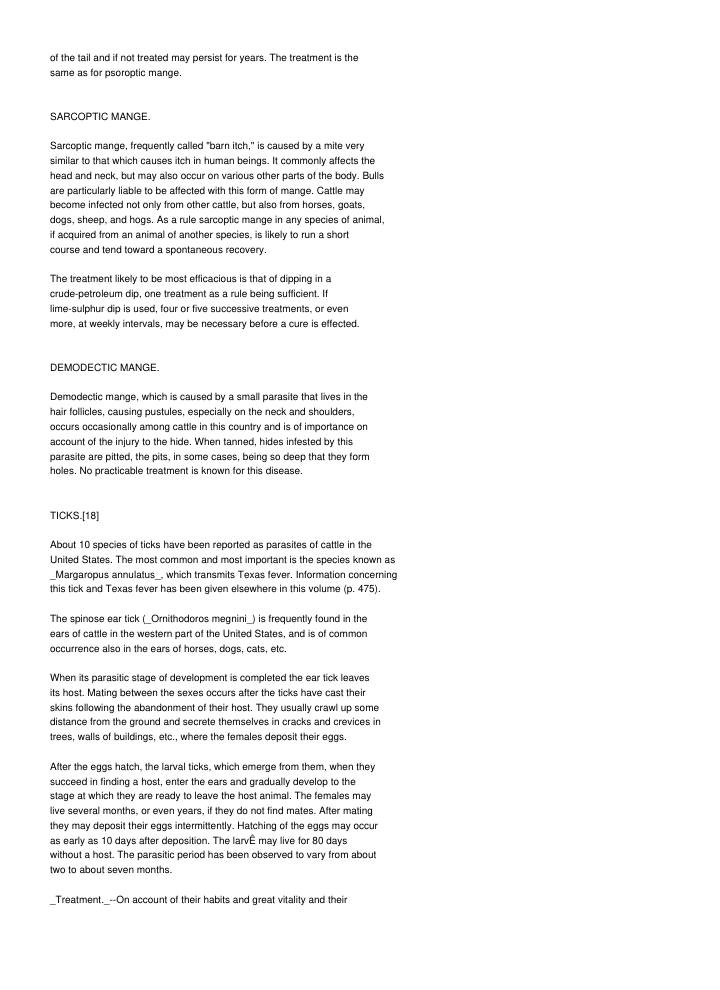 of the tail and if not treated may persist for years. The treatment is the same as for psoroptic mange.

SARCOPTIC MANGE.

Sarcoptic mange, frequently called "barn itch," is caused by a mite very similar to that which causes itch in human beings. It commonly affects the head and neck, but may also occur on various other parts of the body. Bulls are particularly liable to be affected with this form of mange. Cattle may become infected not only from other cattle, but also from horses, goats, dogs, sheep, and hogs. As a rule sarcoptic mange in any species of animal, if acquired from an animal of another species, is likely to run a short course and tend toward a spontaneous recovery.

The treatment likely to be most efficacious is that of dipping in a crude-petroleum dip, one treatment as a rule being sufficient. If lime-sulphur dip is used, four or five successive treatments, or even more, at weekly intervals, may be necessary before a cure is effected.

DEMODECTIC MANGE.

Demodectic mange, which is caused by a small parasite that lives in the hair follicles, causing pustules, especially on the neck and shoulders, occurs occasionally among cattle in this country and is of importance on account of the injury to the hide. When tanned, hides infested by this parasite are pitted, the pits, in some cases, being so deep that they form holes. No practicable treatment is known for this disease.

TICKS.[18]

About 10 species of ticks have been reported as parasites of cattle in the United States. The most common and most important is the species known as _Margaropus annulatus_, which transmits Texas fever. Information concerning this tick and Texas fever has been given elsewhere in this volume (p. 475).

The spinose ear tick (_Ornithodoros megnini_) is frequently found in the ears of cattle in the western part of the United States, and is of common occurrence also in the ears of horses, dogs, cats, etc.

When its parasitic stage of development is completed the ear tick leaves its host. Mating between the sexes occurs after the ticks have cast their skins following the abandonment of their host. They usually crawl up some distance from the ground and secrete themselves in cracks and crevices in trees, walls of buildings, etc., where the females deposit their eggs.

After the eggs hatch, the larval ticks, which emerge from them, when they succeed in finding a host, enter the ears and gradually develop to the stage at which they are ready to leave the host animal. The females may live several months, or even years, if they do not find mates. After mating they may deposit their eggs intermittently. Hatching of the eggs may occur as early as 10 days after deposition. The larvÊ may live for 80 days without a host. The parasitic period has been observed to vary from about two to about seven months.

_Treatment._--On account of their habits and great vitality and their